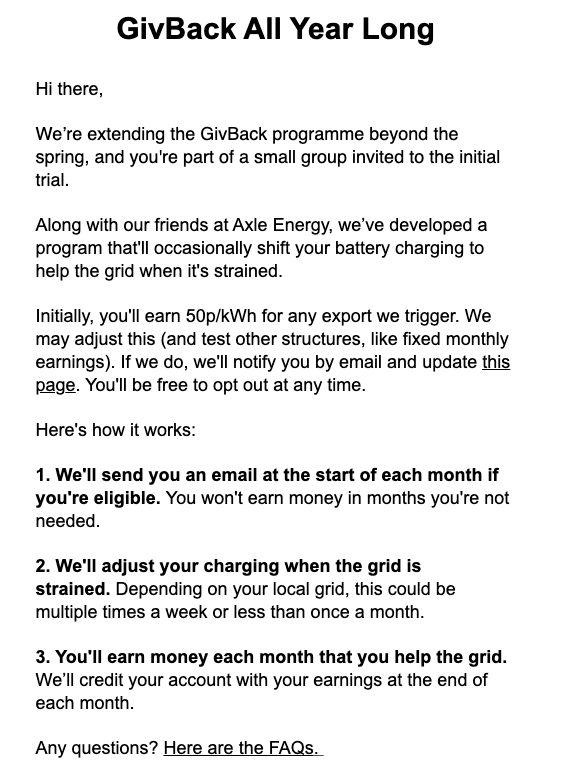 GivBack All Year Long

Hi there,

We’re extending the GivBack programme beyond the spring, and you're part of a small group invited to the initial trial.

Along with our friends at Axle Energy, we’ve developed a program that'll occasionally shift your battery charging to help the grid when it's strained.

Initially, you'll earn 50p/kWh for any export we trigger. We may adjust this (and test other structures, like fixed monthly earnings). If we do, we'll notify you by email and update this page. You'll be free to opt out at any time.

Here's how it works:

1. We'll send you an email at the start of each month if you're eligible. You won't earn money in months you're not needed.

2. We'll adjust your charging when the grid is strained. Depending on your local grid, this could be multiple times a week or less than once a month.

3. You'll earn money each month that you help the grid. We’ll credit your account with your earnings at the end of each month.

Any questions? Here are the FAQs.